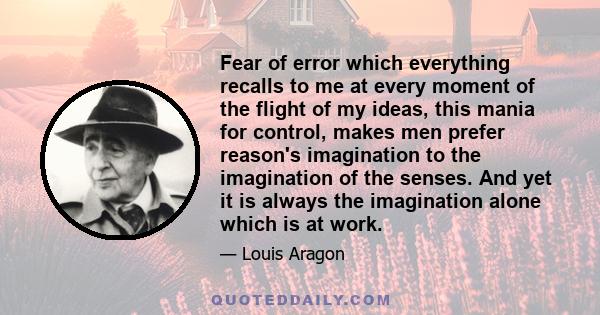 Fear of error which everything recalls to me at every moment of the flight of my ideas, this mania for control, makes men prefer reason's imagination to the imagination of the senses. And yet it is always the imagination alone which is at work.

— Louis Aragon

QUOTEDDAILY.COM